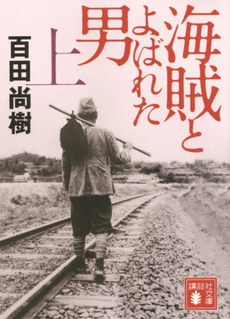 海賊とよばれた男
上
百田尚樹
講談社文庫